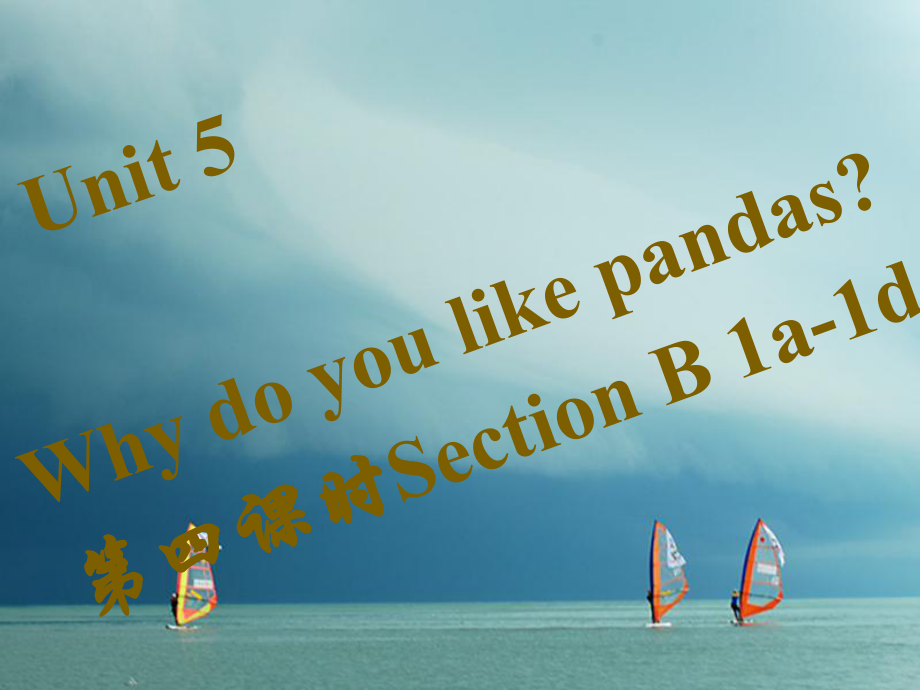 Unit 5
Why do you like pandas?
第四课时Section B 1a-1d